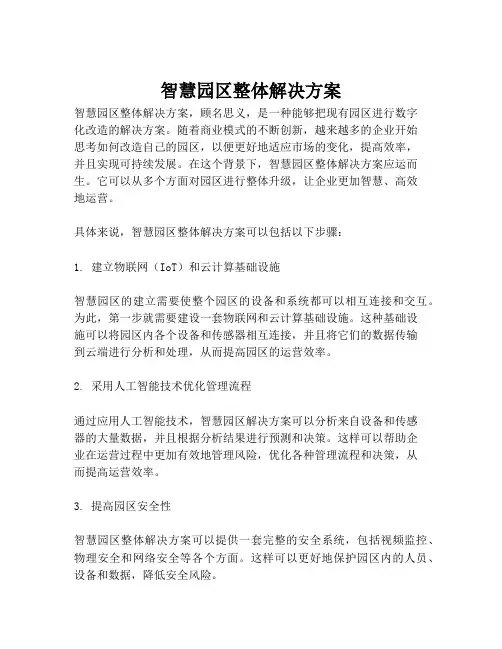 智慧园区整体解决方案

智慧园区整体解决方案，顾名思义，是一种能够把现有园区进行数字化改造的解决方案。随着商业模式的不断创新，越来越多的企业开始思考如何改造自己的园区，以便更好地适应市场的变化，提高效率，并且实现可持续发展。在这个背景下，智慧园区整体解决方案应运而生。它可以从多个方面对园区进行整体升级，让企业更加智慧、高效地运营。

具体来说，智慧园区整体解决方案可以包括以下步骤：

1. 建立物联网（IoT）和云计算基础设施

智慧园区的建立需要使整个园区的设备和系统都可以相互连接和交互。为此，第一步就需要建设一套物联网和云计算基础设施。这种基础设施可以将园区内各个设备和传感器相互连接，并且将它们的数据传输到云端进行分析和处理，从而提高园区的运营效率。

2. 采用人工智能技术优化管理流程

通过应用人工智能技术，智慧园区解决方案可以分析来自设备和传感器的大量数据，并且根据分析结果进行预测和决策。这样可以帮助企业在运营过程中更加有效地管理风险，优化各种管理流程和决策，从而提高运营效率。

3. 提高园区安全性

智慧园区整体解决方案可以提供一套完整的安全系统，包括视频监控、物理安全和网络安全等各个方面。这样可以更好地保护园区内的人员、设备和数据，降低安全风险。